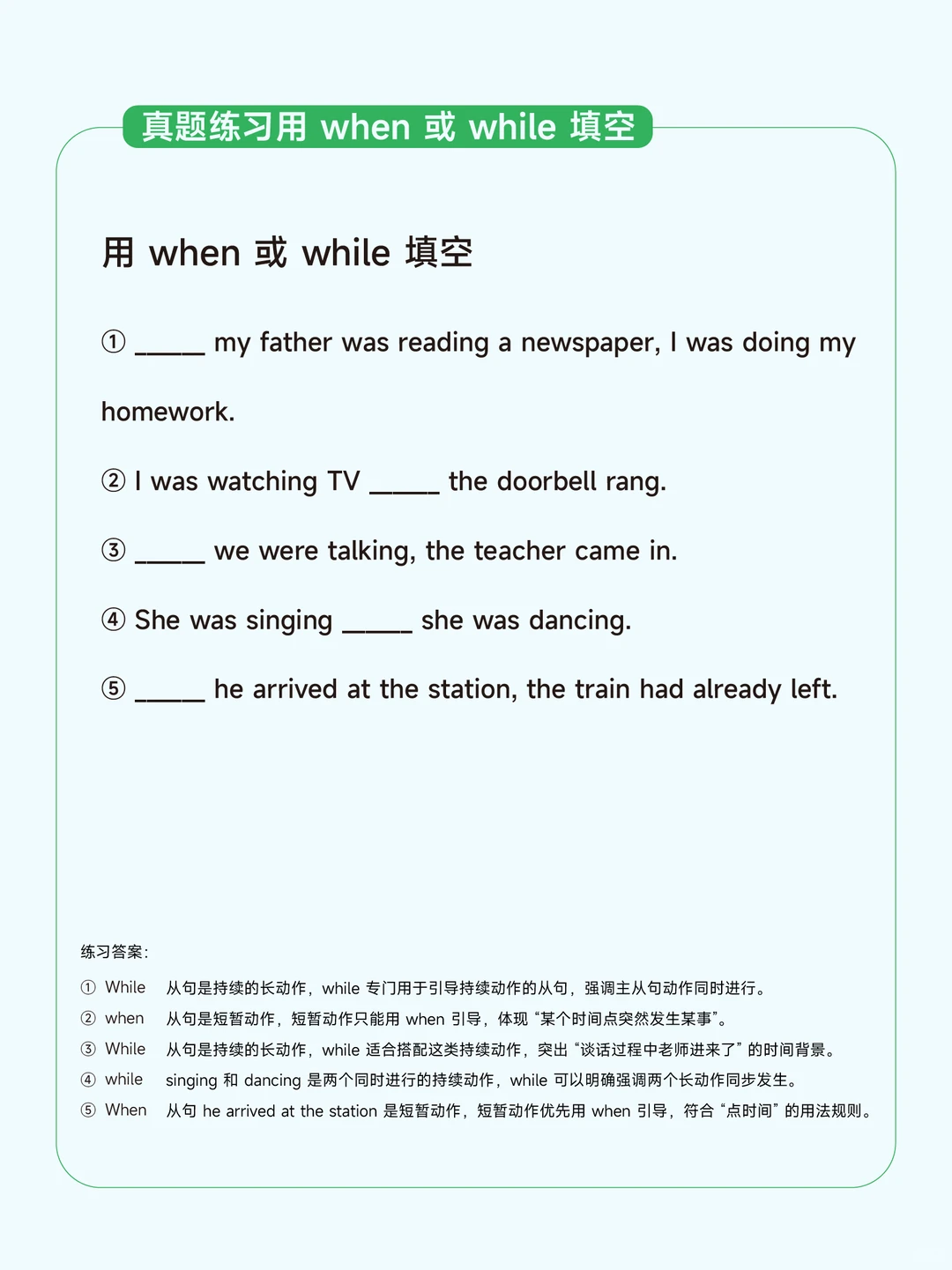 真题练习用 when 或 while 填空

用 when 或 while 填空

① _____ my father was reading a newspaper, I was doing my homework.

② I was watching TV _____ the doorbell rang.

③ _____ we were talking, the teacher came in.

④ She was singing _____ she was dancing.

⑤ _____ he arrived at the station, the train had already left.

练习答案:

① While 从句是持续的长动作，while 专门用于引导持续动作的从句，强调主从句动作同时进行。
② when 从句是短暂动作，短暂动作只能用 when 引导，体现“某个时间点突然发生某事”。
③ While 从句是持续的长动作，while 适合搭配这类持续动作，突出“谈话过程中老师进来了”的时间背景。
④ while singing 和 dancing 是两个同时进行的持续动作，while 可以明确强调两个长动作同步发生。
⑤ When 从句 he arrived at the station 是短暂动作，短暂动作优先用 when 引导，符合“点时间”的用法规则。